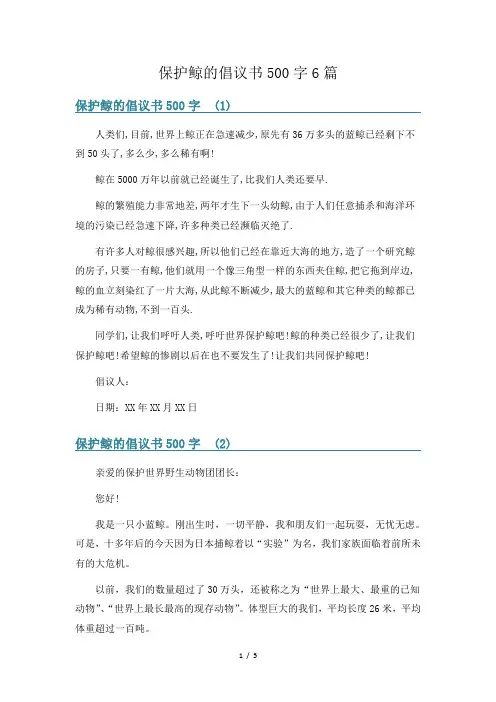 保护鲸的倡议书500字6篇

保护鲸的倡议书500字 (1)

人类们,目前,世界上鲸正在急速减少,原先有36万多头的蓝鲸已经剩下不到50头了,多么少,多么稀有啊!

鲸在5000万年以前就已经诞生了,比我们人类还要早.

鲸的繁殖能力非常地差,两年才生下一头幼鲸,由于人们任意捕杀和海洋环境的污染已经急速下降,许多种类已经濒临灭绝了.

有许多人对鲸很感兴趣,所以他们已经在靠近大海的地方,造了一个研究鲸的房子,只要一有鲸,他们就用一个像三角型一样的东西夹住鲸,把它拖到岸边,鲸的血立刻染红了一片大海,从此鲸不断减少,最大的蓝鲸和其它种类的鲸都已成为稀有动物,不到一百头.

同学们,让我们呼吁人类,呼吁世界保护鲸吧!鲸的种类已经很少了,让我们保护鲸吧!希望鲸的惨剧以后在也不要发生了!让我们共同保护鲸吧!

倡议人:

日期:XX年XX月XX日

保护鲸的倡议书500字 (2)

亲爱的保护世界野生动物团团长:

您好!

我是一只小蓝鲸。刚出生时,一切平静,我和朋友们一起玩耍,无忧无虑。可是,十多年后的今天因为日本捕鲸着以“实验”为名,我们家族面临着前所未有的大危机。

以前,我们的数量超过了30万头,还被称之为“世界上最大、最重的已知动物”、“世界上最长最高的现存动物”。体型巨大的我们,平均长度26米,平均体重超过一百吨。

1 / 5